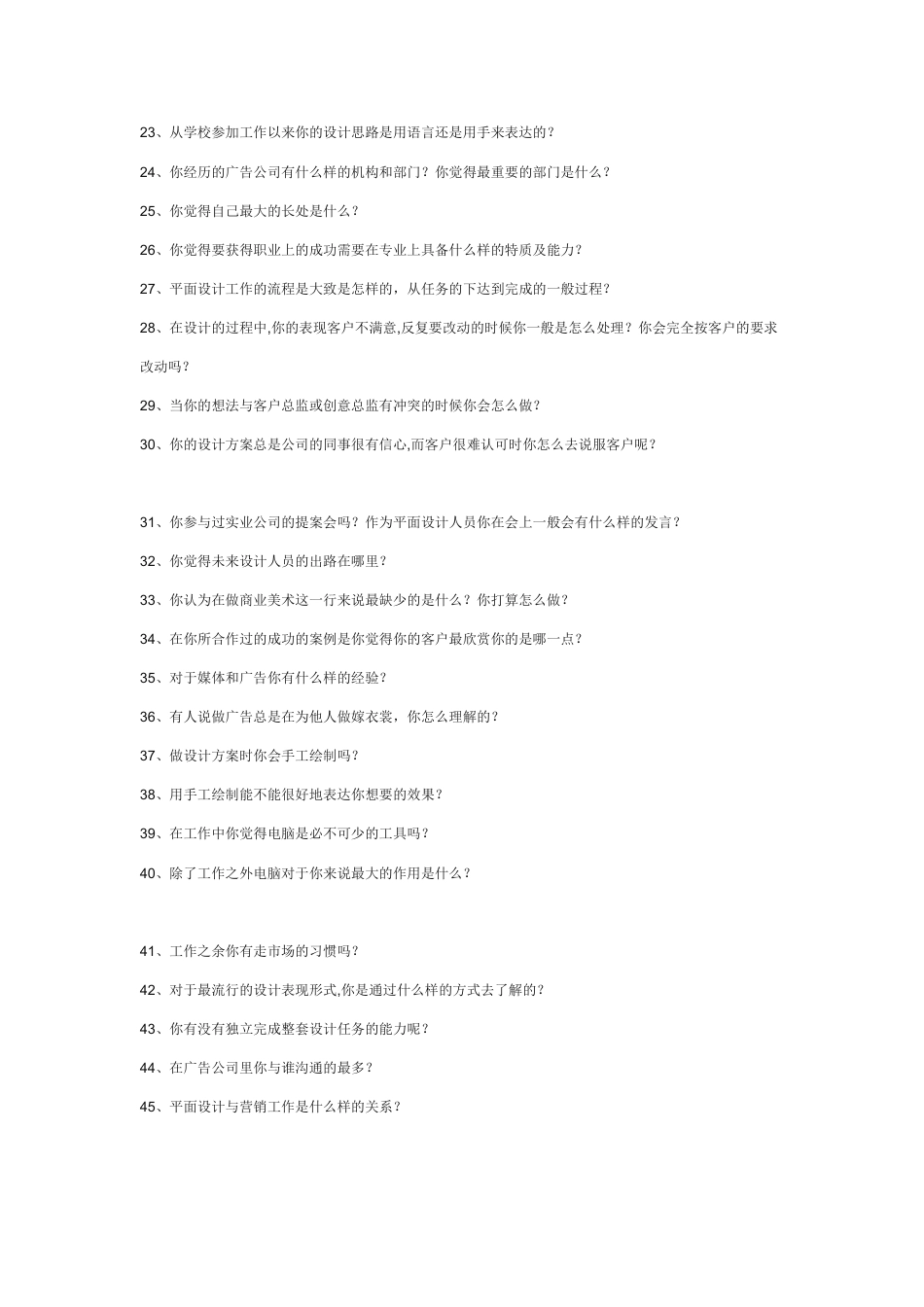 23、从学校参加工作以来你的设计思路是用语言还是用手来表达的？

24、你经历的广告公司有什么样的机构和部门？你觉得最重要的部门是什么？

25、你觉得自己最大的长处是什么？

26、你觉得要获得职业上的成功需要在专业上具备什么样的特质及能力？

27、平面设计工作的流程是大致是怎样的，从任务的下达到完成的一般过程？

28、在设计的过程中,你的表现客户不满意,反复要改动的时候你一般是怎么处理？你会完全按客户的要求改动吗？

29、当你的想法与客户总监或创意总监有冲突的时候你会怎么做？

30、你的设计方案总是公司的同事很有信心,而客户很难认可时你怎么去说服客户呢？

31、你参与过实业公司的提案会吗？作为平面设计人员你在会上一般会有什么样的发言？

32、你觉得未来设计人员的出路在哪里？

33、你认为在做商业美术这一行来说最缺少的是什么？你打算怎么做？

34、在你所合作过的成功的案例是你觉得你的客户最欣赏你的是哪一点？

35、对于媒体和广告你有什么样的经验？

36、有人说做广告总是在为他人做嫁衣裳，你怎么理解的？

37、做设计方案时你会手工绘制吗？

38、用手工绘制能不能很好地表达你想要的效果？

39、在工作中你觉得电脑是必不可少的工具吗？

40、除了工作之外电脑对于你来说最大的作用是什么？

41、工作之余你有走市场的习惯吗？

42、对于最流行的设计表现形式,你是通过什么样的方式去了解的？

43、你有没有独立完成整套设计任务的能力呢？

44、在广告公司里你与谁沟通的最多？

45、平面设计与营销工作是什么样的关系？